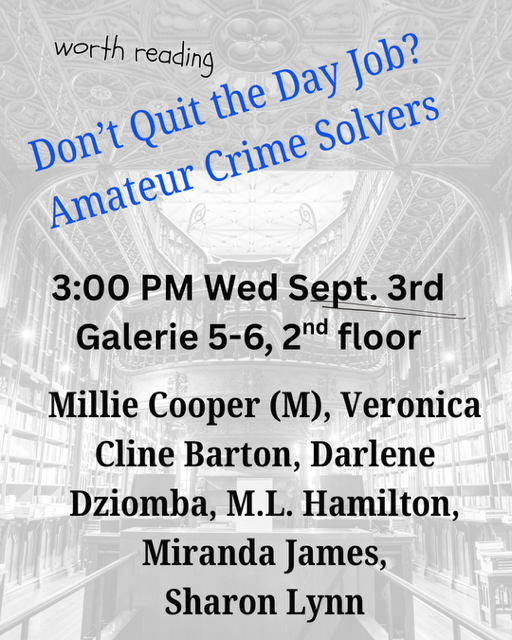 worth reading

Don't Quit the Day Job? Amateur Crime Solvers

3:00 PM Wed Sept. 3rd
Galerie 5-6, 2$^{nd}$ floor

Millie Cooper (M), Veronica Cline Barton, Darlene Dziomba, M.L. Hamilton, Miranda James, Sharon Lynn